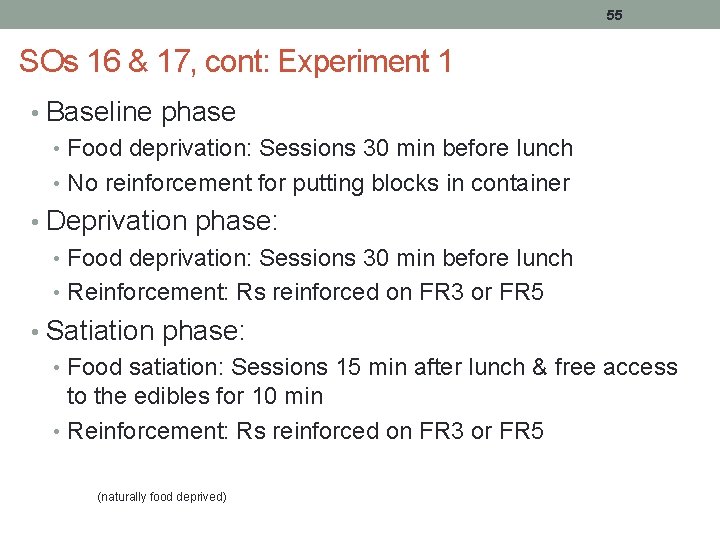 55

SOs 16 & 17, cont: Experiment 1

• Baseline phase
• Food deprivation: Sessions 30 min before lunch
• No reinforcement for putting blocks in container
• Deprivation phase:
• Food deprivation: Sessions 30 min before lunch
• Reinforcement: Rs reinforced on FR3 or FR5
• Satiation phase:
• Food satiation: Sessions 15 min after lunch & free access to the edibles for 10 min
• Reinforcement: Rs reinforced on FR3 or FR5

(naturally food deprived)